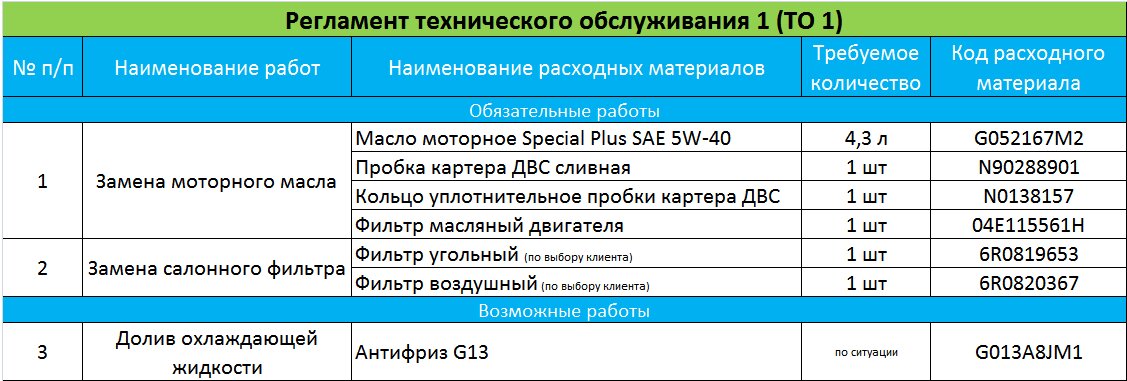 Регламент технического обслуживания 1 (ТО 1)

| № п/п | Наименование работ | Наименование расходных материалов | Требуемое количество | Код расходного материала |
|---|---|---|---|---|
| Обязательные работы | | | | |
| 1 | Замена моторного масла | Масло моторное Special Plus SAE 5W-40 | 4,3 л | G052167M2 |
| | | Пробка картера ДВС сливная | 1 шт | N90288901 |
| | | Кольцо уплотнительное пробки картера ДВС | 1 шт | N0138157 |
| | | Фильтр масляный двигателя | 1 шт | 04E115561H |
| 2 | Замена салонного фильтра | Фильтр угольный (по выбору клиента) | 1 шт | 6R0819653 |
| | | Фильтр воздушный (по выбору клиента) | 1 шт | 6R0820367 |
| Возможные работы | | | | |
| 3 | Долив охлаждающей жидкости | Антифриз G13 | по ситуации | G013A8JM1 |